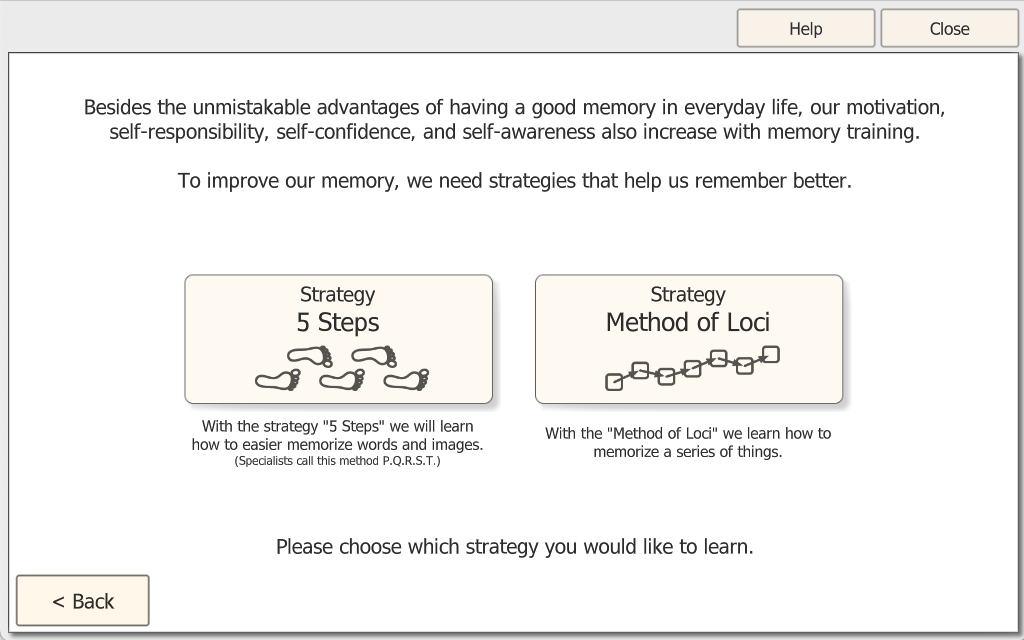 Help Close

Besides the unmistakable advantages of having a good memory in everyday life, our motivation, self-responsibility, self-confidence, and self-awareness also increase with memory training.

To improve our memory, we need strategies that help us remember better.

Strategy
5 Steps

With the strategy "5 Steps" we will learn how to easier memorize words and images.
(Specialists call this method P.Q.R.S.T.)

Strategy
Method of Loci

With the "Method of Loci" we learn how to memorize a series of things.

Please choose which strategy you would like to learn.

< Back